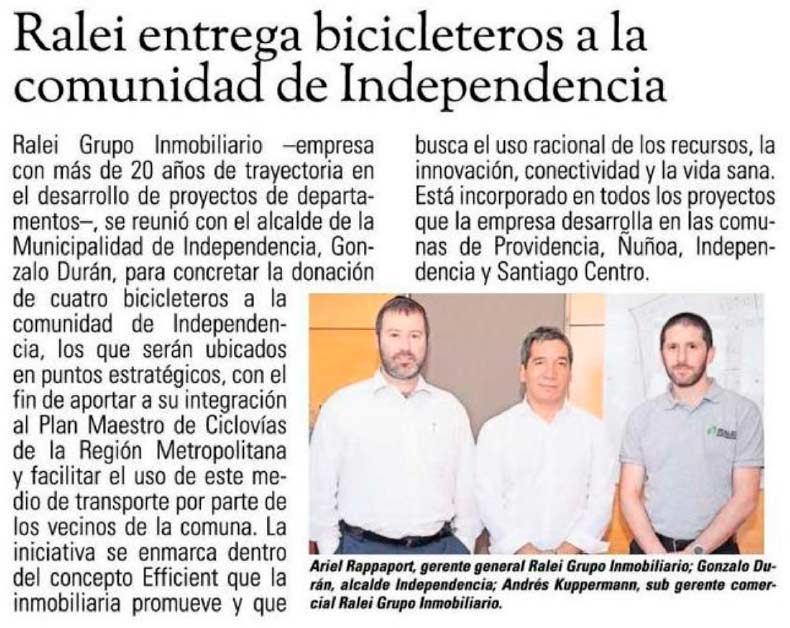 Ralei entrega bicicleteros a la comunidad de Independencia

Ralei Grupo Inmobiliario –empresa con más de 20 años de trayectoria en el desarrollo de proyectos de departamentos–, se reunió con el alcalde de la Municipalidad de Independencia, Gonzalo Durán, para concretar la donación de cuatro bicicleteros a la comunidad de Independencia, los que serán ubicados en puntos estratégicos, con el fin de aportar a su integración al Plan Maestro de Ciclovías de la Región Metropolitana y facilitar el uso de este medio de transporte por parte de los vecinos de la comuna. La iniciativa se enmarca dentro del concepto Efficient que la inmobiliaria promueve y que busca el uso racional de los recursos, la innovación, conectividad y la vida sana. Está incorporado en todos los proyectos que la empresa desarrolla en las comunas de Providencia, Ñuñoa, Independencia y Santiago Centro.

Ariel Rappaport, gerente general Ralei Grupo Inmobiliario; Gonzalo Durán, alcalde Independencia; Andrés Kuppermann, sub gerente comercial Ralei Grupo Inmobiliario.